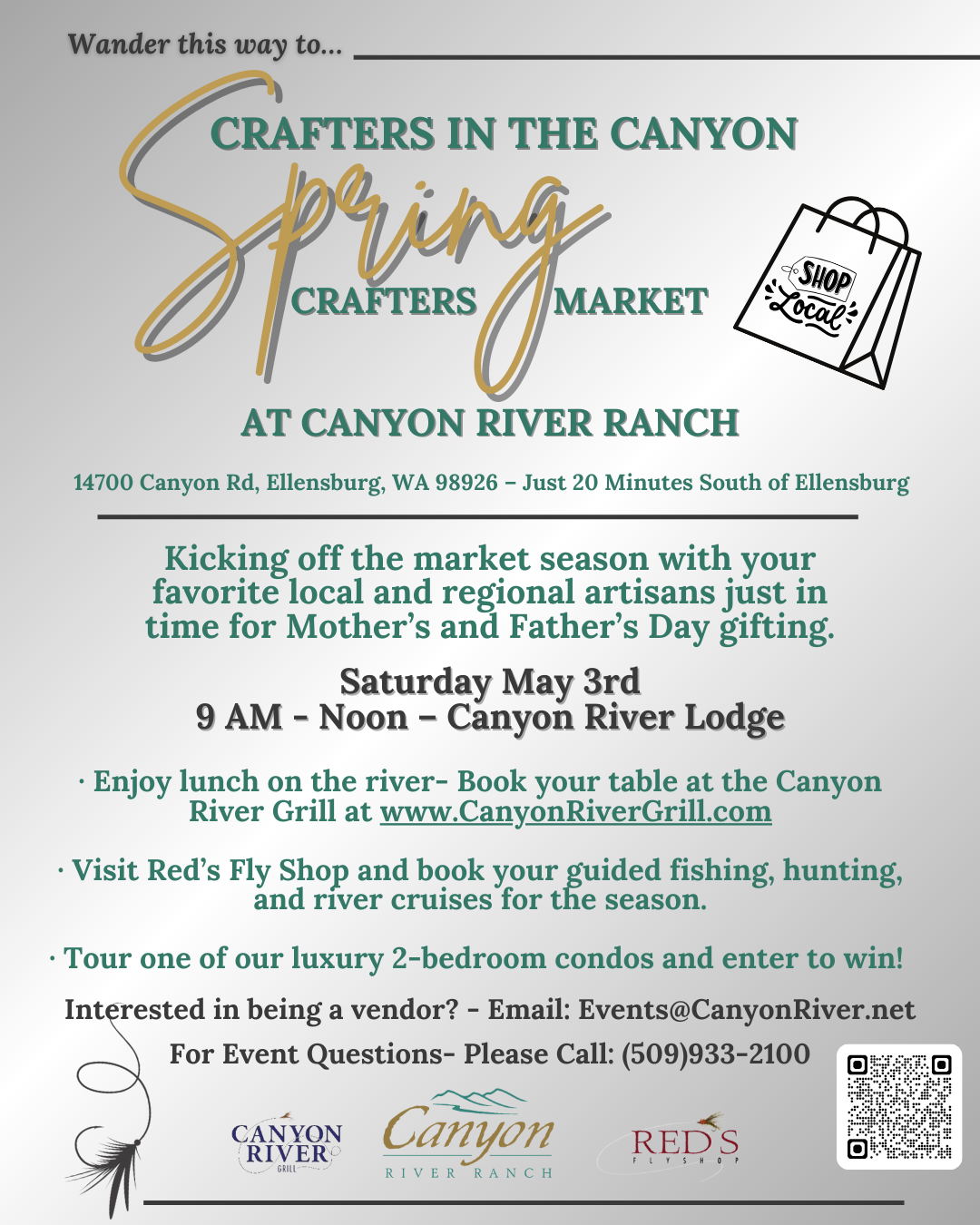 Wander this way to...

CRAFTERS IN THE CANYON

Spring

CRAFTERS MARKET

SHOP Local

AT CANYON RIVER RANCH

14700 Canyon Rd, Ellensburg, WA 98926 – Just 20 Minutes South of Ellensburg

Kicking off the market season with your favorite local and regional artisans just in time for Mother's and Father's Day gifting.

Saturday May 3rd
9 AM - Noon – Canyon River Lodge

· Enjoy lunch on the river- Book your table at the Canyon River Grill at www.CanyonRiverGrill.com

· Visit Red's Fly Shop and book your guided fishing, hunting, and river cruises for the season.

· Tour one of our luxury 2-bedroom condos and enter to win!

Interested in being a vendor? - Email: Events@CanyonRiver.net

For Event Questions- Please Call: (509)933-2100

CANYON RIVER GRILL

Canyon RIVER RANCH

RED'S FLY SHOP